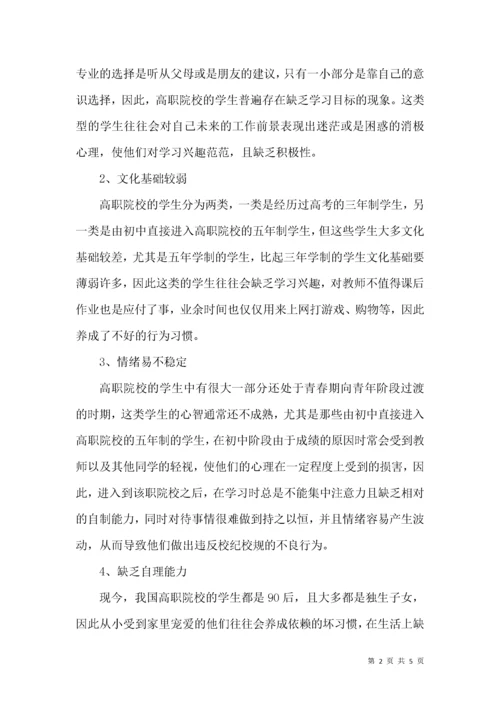 专业的选择是听从父母或是朋友的建议，只有一小部分是靠自己的意识选择，因此，高职院校的学生普遍存在缺乏学习目标的现象。这类型的学生往往会对自己未来的工作前景表现出迷茫或是困惑的消极心理，使他们对学习兴趣范范，且缺乏积极性。

2、文化基础较弱

高职院校的学生分为两类，一类是经历过高考的三年制学生，另一类是由初中直接进入高职院校的五年制学生，但这些学生大多文化基础较差，尤其是五年学制的学生，比起三年学制的学生文化基础要薄弱许多，因此这类的学生往往会缺乏学习兴趣，对教师不值得课后作业也是应付了事，业余时间也仅仅用来上网打游戏、购物等，因此养成了不好的行为习惯。

3、情绪易不稳定

高职院校的学生中有很大一部分还处于青春期向青年阶段过渡的时期，这类学生的心智通常还不成熟，尤其是那些由初中直接进入高职院校的五年制的学生，在初中阶段由于成绩的原因时常会受到教师以及其他同学的轻视，使他们的心理在一定程度上受到的损害，因此，进入到该职院校之后，在学习时总是不能集中注意力且缺乏相对的自制能力，同时对待事情很难做到持之以恒，并且情绪容易产生波动，从而导致他们做出违反校纪校规的不良行为。

4、缺乏自理能力

现今，我国高职院校的学生都是90后，且大多都是独生子女，因此从小受到家里宠爱的他们往往会养成依赖的坏习惯，在生活上缺

第 2 页 共 5 页